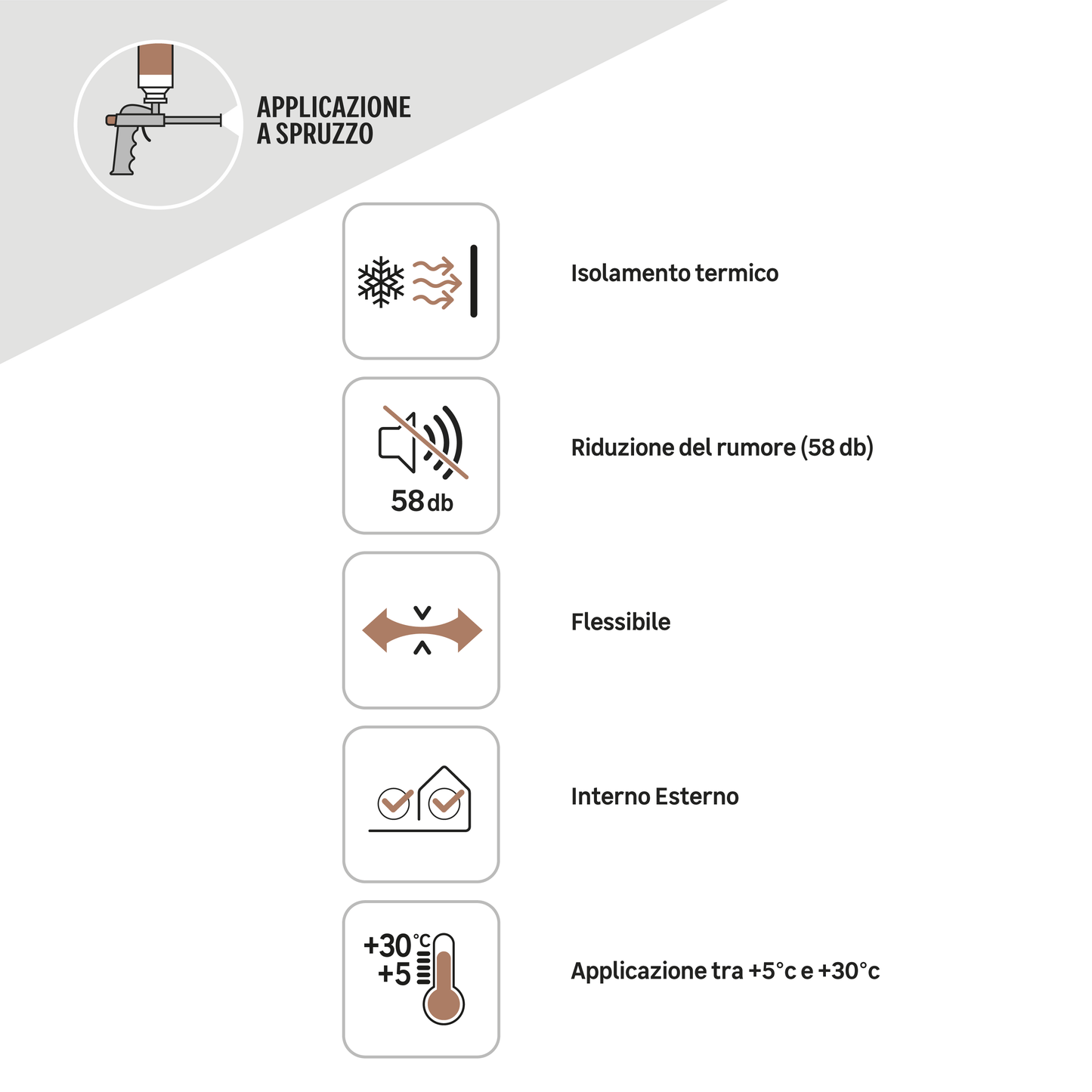 APPLICAZIONE A SPRUZZO

Isolamento termico

58 db

Riduzione del rumore (58 db)

Flessibile

Interno Esterno

+30 °C
+5

Applicazione tra +5°c e +30°c